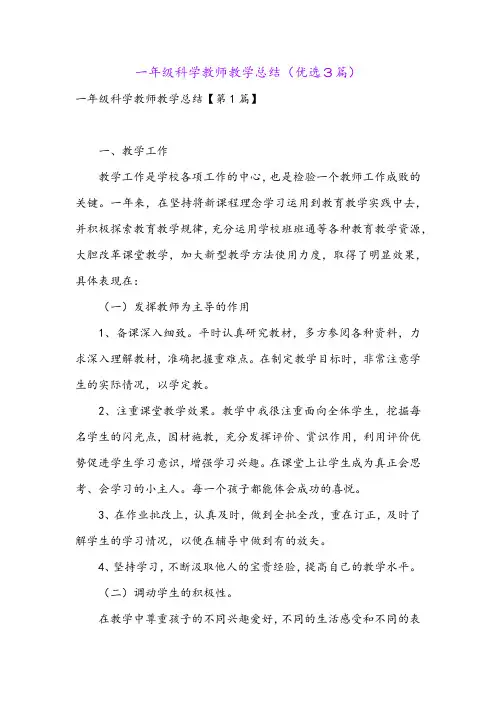 一年级科学教师教学总结（优选3篇）

一年级科学教师教学总结【第1篇】

一、教学工作

教学工作是学校各项工作的中心，也是检验一个教师工作成败的关键。一年来，在坚持将新课程理念学习运用到教育教学实践中去，并积极探索教育教学规律，充分运用学校班班通等各种教育教学资源，大胆改革课堂教学，加大新型教学方法使用力度，取得了明显效果，具体表现在：

（一）发挥教师为主导的作用

1、备课深入细致。平时认真研究教材，多方参阅各种资料，力求深入理解教材，准确把握重难点。在制定教学目标时，非常注意学生的实际情况，以学定教。

2、注重课堂教学效果。教学中我很注重面向全体学生，挖掘每名学生的闪光点，因材施教，充分发挥评价、赏识作用，利用评价优势促进学生学习意识，增强学习兴趣。在课堂上让学生成为真正会思考、会学习的小主人。每一个孩子都能体会成功的喜悦。

3、在作业批改上，认真及时，做到全批全改，重在订正，及时了解学生的学习情况，以便在辅导中做到有的放矢。

4、坚持学习，不断汲取他人的宝贵经验，提高自己的教学水平。

（二）调动学生的积极性。

在教学中尊重孩子的不同兴趣爱好，不同的生活感受和不同的表